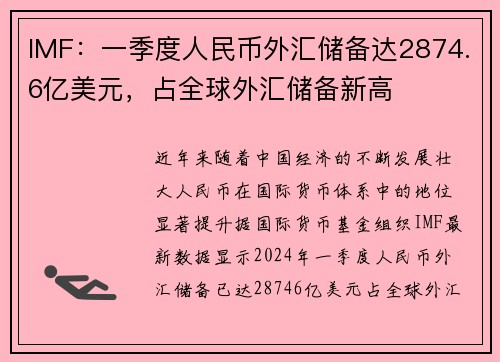 IMF：一季度人民币外汇储备达2874.6亿美元，占全球外汇储备新高

近年来随着中国经济的不断发展壮大人民币在国际货币体系中的地位显著提升据国际货币基金组织IMF最新数据显示2024年一季度人民币外汇储备已达28746亿美元占全球外汇